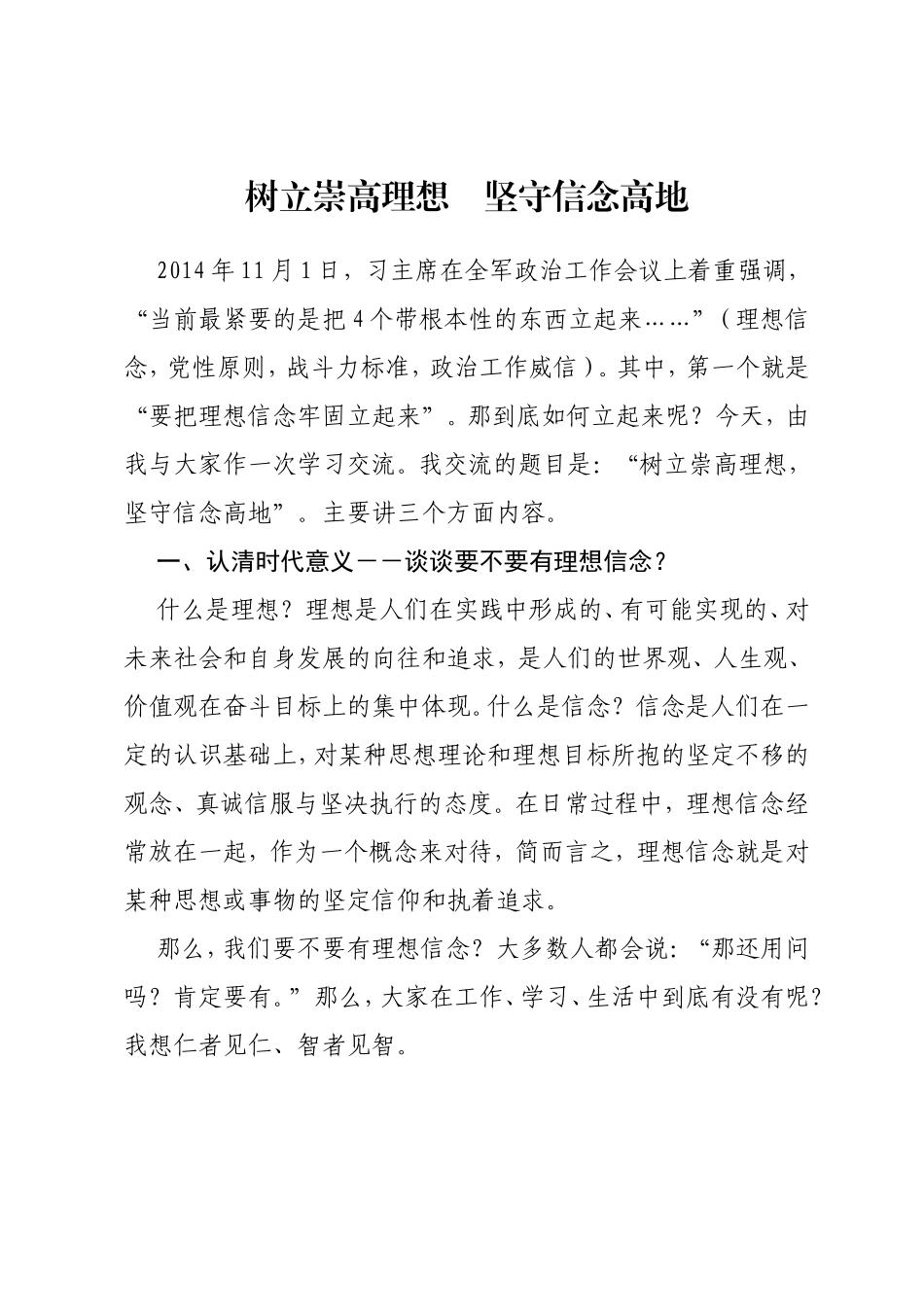 树立崇高理想　坚守信念高地

2014年11月1日，习主席在全军政治工作会议上着重强调，“当前最紧要的是把4个带根本性的东西立起来……”（理想信念，党性原则，战斗力标准，政治工作威信）。其中，第一个就是“要把理想信念牢固立起来”。那到底如何立起来呢？今天，由我与大家作一次学习交流。我交流的题目是：“树立崇高理想，坚守信念高地”。主要讲三个方面内容。

一、认清时代意义－－谈谈要不要有理想信念？

什么是理想？理想是人们在实践中形成的、有可能实现的、对未来社会和自身发展的向往和追求，是人们的世界观、人生观、价值观在奋斗目标上的集中体现。什么是信念？信念是人们在一定的认识基础上，对某种思想理论和理想目标所抱的坚定不移的观念、真诚信服与坚决执行的态度。在日常过程中，理想信念经常放在一起，作为一个概念来对待，简而言之，理想信念就是对某种思想或事物的坚定信仰和执着追求。

那么，我们要不要有理想信念？大多数人都会说：“那还用问吗？肯定要有。”那么，大家在工作、学习、生活中到底有没有呢？我想仁者见仁、智者见智。